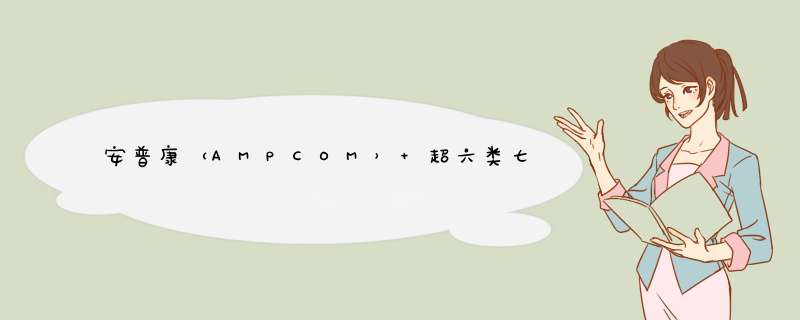 安普康（AMPCOM）+ 超六类七